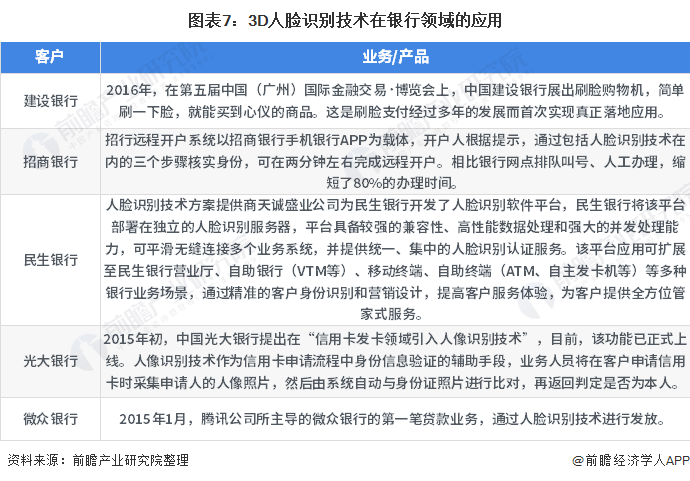 图表7：3D人脸识别技术在银行领域的应用

| 客户 | 业务/产品 |
|---|---|
| 建设银行 | 2016年，在第五届中国（广州）国际金融交易·博览会上，中国建设银行展出刷脸购物机，简单刷一下脸，就能买到心仪的商品。这是刷脸支付经过多年的发展而首次实现真正落地应用。 |
| 招商银行 | 招行远程开户系统以招商银行手机银行APP为载体，开户人根据提示，通过包括人脸识别技术在内的三个步骤核实身份，可在两分钟左右完成远程开户。相比银行网点排队叫号、人工办理，缩短了80%的办理时间。 |
| 民生银行 | 人脸识别技术方案提供商天诚盛业公司为民生银行开发了人脸识别软件平台，民生银行将该平台部署在独立的人脸识别服务器，平台具备较强的兼容性、高性能数据处理和强大的并发处理能力，可平滑无缝连接多个业务系统，并提供统一、集中的人脸识别认证服务。该平台应用可扩展至民生银行营业厅、自助银行（VTM等）、移动终端、自助终端（ATM、自主发卡机等）等多种银行业务场景，通过精准的客户身份识别和营销设计，提高客户服务体验，为客户提供全方位管家式服务。 |
| 光大银行 | 2015年初，中国光大银行提出在“信用卡发卡领域引入人像识别技术”，目前，该功能已正式上线。人像识别技术作为信用卡申请流程中身份信息验证的辅助手段，业务人员将在客户申请信用卡时采集申请人的人像照片，然后由系统自动与身份证照片进行比对，再返回判定是否为本人。 |
| 微众银行 | 2015年1月，腾讯公司所主导的微众银行的第一笔贷款业务，通过人脸识别技术进行发放。 |

资料来源：前瞻产业研究院整理

@前瞻经济学人APP